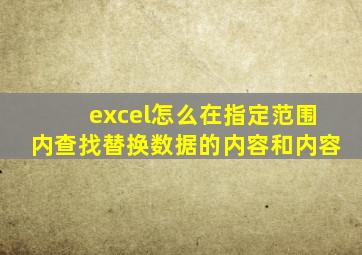 excel怎么在指定范围内查找替换数据的内容和内容